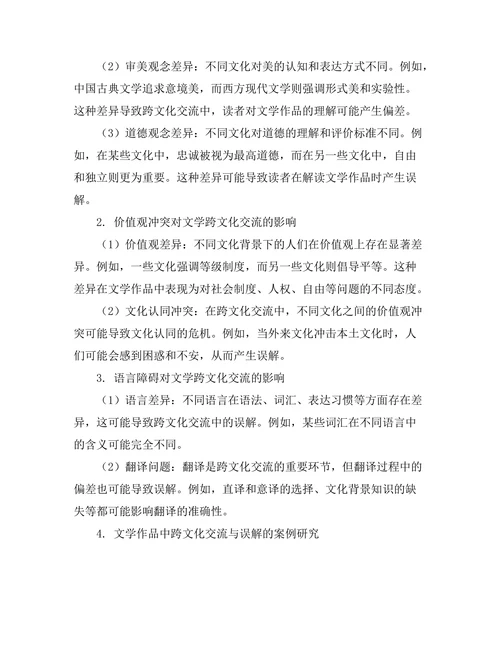 （2）审美观念差异：不同文化对美的认知和表达方式不同。例如，中国古典文学追求意境美，而西方现代文学则强调形式美和实验性。这种差异导致跨文化交流中，读者对文学作品的理解可能产生偏差。

（3）道德观念差异：不同文化对道德的理解和评价标准不同。例如，在某些文化中，忠诚被视为最高道德，而在另一些文化中，自由和独立则更为重要。这种差异可能导致读者在解读文学作品时产生误解。

2. 价值观冲突对文学跨文化交流的影响

（1）价值观差异：不同文化背景下的人们在价值观上存在显著差异。例如，一些文化强调等级制度，而另一些文化则倡导平等。这种差异在文学作品中表现为对社会制度、人权、自由等问题的不同态度。

（2）文化认同冲突：在跨文化交流中，不同文化之间的价值观冲突可能导致文化认同的危机。例如，当外来文化冲击本土文化时，人们可能会感到困惑和不安，从而产生误解。

3. 语言障碍对文学跨文化交流的影响

（1）语言差异：不同语言在语法、词汇、表达习惯等方面存在差异，这可能导致跨文化交流中的误解。例如，某些词汇在不同语言中的含义可能完全不同。

（2）翻译问题：翻译是跨文化交流的重要环节，但翻译过程中的偏差也可能导致误解。例如，直译和意译的选择、文化背景知识的缺失等都可能影响翻译的准确性。

4. 文学作品中跨文化交流与误解的案例研究